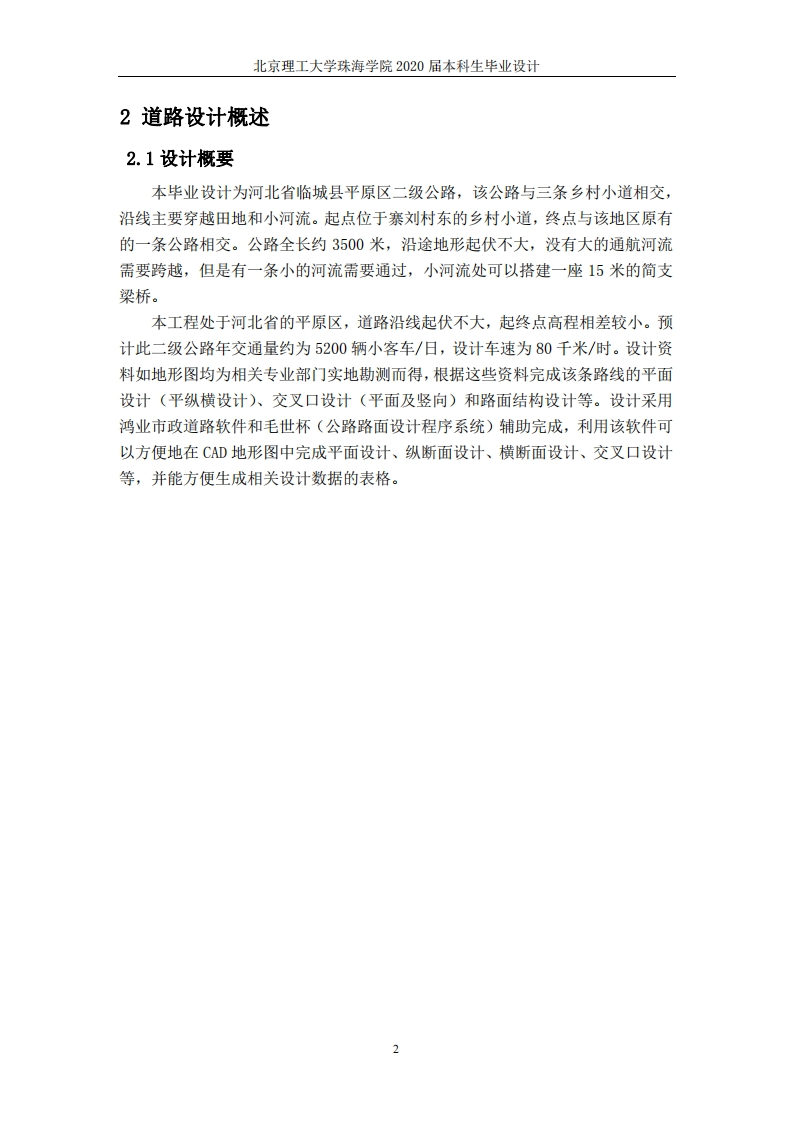 北京理工大学珠海学院 2020 届本科生毕业设计

2 道路设计概述

2.1 设计概要

本毕业设计为河北省临城县平原区二级公路，该公路与三条乡村小道相交，沿线主要穿越田地和小河流。起点位于寨刘村东的乡村小道，终点与该地区原有的一条公路相交。公路全长约 3500 米，沿途地形起伏不大，没有大的通航河流需要跨越，但是有一条小的河流需要通过，小河流处可以搭建一座 15 米的简支梁桥。

本工程处于河北省的平原区，道路沿线起伏不大，起终点高程相差较小。预计此二级公路年交通量约为 5200 辆小客车/日，设计车速为 80 千米/时。设计资料如地形图均为相关专业部门实地勘测而得，根据这些资料完成该条路线的平面设计（平纵横设计）、交叉口设计（平面及竖向）和路面结构设计等。设计采用鸿业市政道路软件和毛世杯（公路路面设计程序系统）辅助完成，利用该软件可以方便地在 CAD 地形图中完成平面设计、纵断面设计、横断面设计、交叉口设计等，并能方便生成相关设计数据的表格。

2